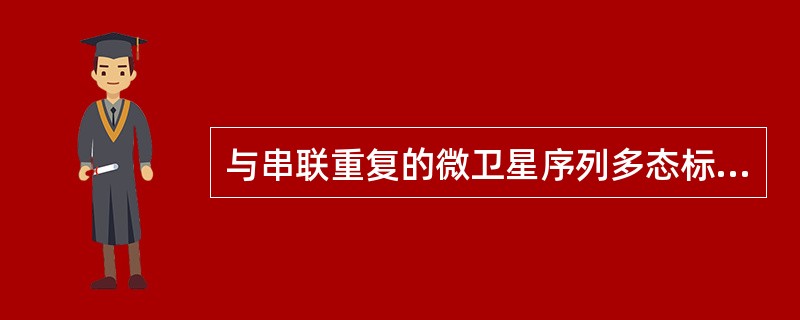 与串联重复的微卫星序列多态标...